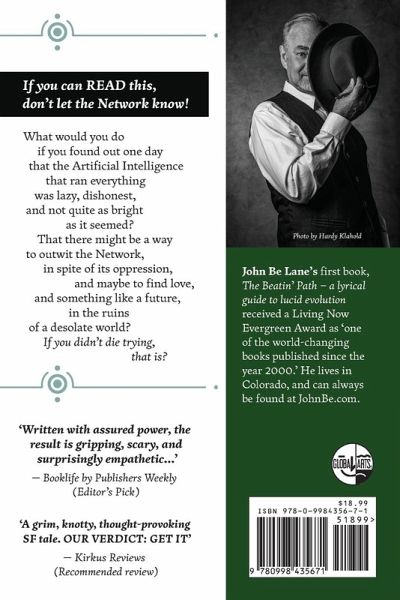 If you can READ this, don't let the Network know!

What would you do
if you found out one day
that the Artificial Intelligence
that ran everything
was lazy, dishonest,
and not quite as bright
as it seemed?
That there might be a way
to outwit the Network,
in spite of its oppression,
and maybe to find love,
and something like a future,
in the ruins
of a desolate world?
If you didn't die trying,
that is?

'Written with assured power, the result is gripping, scary, and surprisingly empathetic...'

— Booklife by Publishers Weekly
(Editor's Pick)

'A grim, knotty, thought-provoking SF tale. OUR VERDICT: GET IT'

— Kirkus Reviews
(Recommended review)

Photo by Hardy Klahold

John Be Lane's first book, The Beatin' Path – a lyrical guide to lucid evolution received a Living Now Evergreen Award as 'one of the world-changing books published since the year 2000.' He lives in Colorado, and can always be found at JohnBe.com.

GLOBAL ARTS

$18.99
ISBN 978-0-9984356-7-1
51899>
9 780998 435671